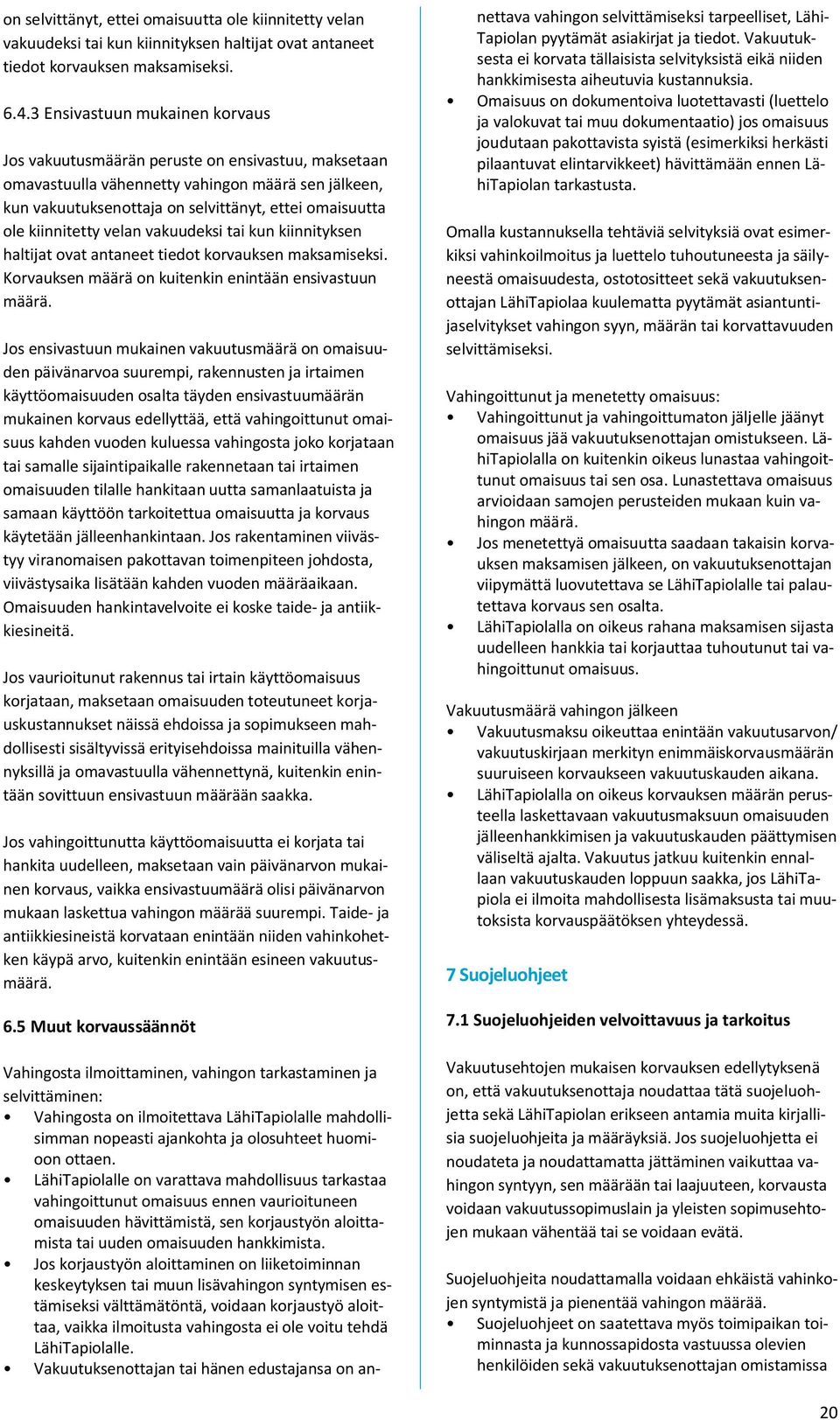 on selvittänyt, ettei omaisuutta ole kiinnitetty velan vakuudeksi tai kun kiinnityksen haltijat ovat antaneet tiedot korvauksen maksamiseksi.

6.4.3 Ensivastuun mukainen korvaus

Jos vakuutusmäärän peruste on ensivastuu, maksetaan omavastuulla vähennetty vahingon määrä sen jälkeen, kun vakuutuksenottaja on selvittänyt, ettei omaisuutta ole kiinnitetty velan vakuudeksi tai kun kiinnityksen haltijat ovat antaneet tiedot korvauksen maksamiseksi. Korvauksen määrä on kuitenkin enintään ensivastuun määrä.

Jos ensivastuun mukainen vakuutusmäärä on omaisuuden päivänarvoa suurempi, rakennusten ja irtaimen käyttöomaisuuden osalta täyden ensivastuumäärän mukainen korvaus edellyttää, että vahingoittunut omaisuus kahden vuoden kuluessa vahingosta joko korjataan tai samalle sijaintipaikalle rakennetaan tai irtaimen omaisuuden tilalle hankitaan uutta samanlaatuista ja samaan käyttöön tarkoitettua omaisuutta ja korvaus käytetään jälleenhankintaan. Jos rakentaminen viivästyy viranomaisen pakottavan toimenpiteen johdosta, viivästysaika lisätään kahden vuoden määräaikaan. Omaisuuden hankintavelvoite ei koske taide- ja antiikkiesineitä.

Jos vaurioitunut rakennus tai irtain käyttöomaisuus korjataan, maksetaan omaisuuden toteutuneet korjauskustannukset näissä ehdoissa ja sopimukseen mahdollisesti sisältyvissä erityisehdoissa mainituilla vähennyksillä ja omavastuulla vähennettynä, kuitenkin enintään sovittuun ensivastuun määrään saakka.

Jos vahingoittunutta käyttöomaisuutta ei korjata tai hankita uudelleen, maksetaan vain päivänarvon mukainen korvaus, vaikka ensivastuumäärä olisi päivänarvon mukaan laskettua vahingon määrää suurempi. Taide- ja antiikkiesineistä korvataan enintään niiden vahinkohetken käypä arvo, kuitenkin enintään esineen vakuutusmäärä.

6.5 Muut korvaussäännöt

Vahingosta ilmoittaminen, vahingon tarkastaminen ja selvittäminen:
• Vahingosta on ilmoitettava LähiTapiolalle mahdollisimman nopeasti ajankohta ja olosuhteet huomioon ottaen.
• LähiTapiolalle on varattava mahdollisuus tarkastaa vahingoittunut omaisuus ennen vaurioituneen omaisuuden hävittämistä, sen korjaustyön aloittamista tai uuden omaisuuden hankkimista.
• Jos korjaustyön aloittaminen on liiketoiminnan keskeytyksen tai muun lisävahingon syntymisen estämiseksi välttämätöntä, voidaan korjaustyö aloittaa, vaikka ilmoitusta vahingosta ei ole voitu tehdä LähiTapiolalle.
• Vakuutuksenottajan tai hänen edustajansa on annettava vahingon selvittämiseksi tarpeelliset, LähiTapiolan pyytämät asiakirjat ja tiedot. Vakuutuksesta ei korvata tällaisista selvityksistä eikä niiden hankkimisesta aiheutuvia kustannuksia.
• Omaisuus on dokumentoiva luotettavasti (luettelo ja valokuvat tai muu dokumentaatio) jos omaisuus joudutaan pakottavista syistä (esimerkiksi herkästi pilaantuvat elintarvikkeet) hävittämään ennen LähiTapiolan tarkastusta.

Omalla kustannuksella tehtäviä selvityksiä ovat esimerkiksi vahinkoilmoitus ja luettelo tuhoutuneesta ja säilyneestä omaisuudesta, ostotositteet sekä vakuutuksenottajan LähiTapiolaa kuulematta pyytämät asiantuntijaselvitykset vahingon syyn, määrän tai korvattavuuden selvittämiseksi.

Vahingoittunut ja menetetty omaisuus:
• Vahingoittunut ja vahingoittumaton jäljelle jäänyt omaisuus jää vakuutuksenottajan omistukseen. LähiTapiolalla on kuitenkin oikeus lunastaa vahingoittunut omaisuus tai sen osa. Lunastettava omaisuus arvioidaan samojen perusteiden mukaan kuin vahingon määrä.
• Jos menetettyä omaisuutta saadaan takaisin korvauksen maksamisen jälkeen, on vakuutuksenottajan viipymättä luovutettava se LähiTapiolalle tai palautettava korvaus sen osalta.
• LähiTapiolalla on oikeus rahana maksamisen sijasta uudelleen hankkia tai korjauttaa tuhoutunut tai vahingoittunut omaisuus.

Vakuutusmäärä vahingon jälkeen
• Vakuutusmaksu oikeuttaa enintään vakuutusarvon/ vakuutuskirjaan merkityn enimmäiskorvausmäärän suuruiseen korvaukseen vakuutuskauden aikana.
• LähiTapiolalla on oikeus korvauksen määrän perusteella laskettavaan vakuutusmaksuun omaisuuden jälleenhankkimisen ja vakuutuskauden päättymisen väliseltä ajalta. Vakuutus jatkuu kuitenkin ennallaan vakuutuskauden loppuun saakka, jos LähiTapiola ei ilmoita mahdollisesta lisämaksusta tai muutoksista korvauspäätöksen yhteydessä.

7 Suojeluohjeet

7.1 Suojeluohjeiden velvoittavuus ja tarkoitus

Vakuutusehtojen mukaisen korvauksen edellytyksenä on, että vakuutuksenottaja noudattaa tätä suojeluohjetta sekä LähiTapiolan erikseen antamia muita kirjallisia suojeluohjeita ja määräyksiä. Jos suojeluohjetta ei noudateta ja noudattamatta jättäminen vaikuttaa vahingon syntyyn, sen määrään tai laajuuteen, korvausta voidaan vakuutussopimuslain ja yleisten sopimusehtojen mukaan vähentää tai se voidaan evätä.

Suojeluohjeita noudattamalla voidaan ehkäistä vahinkojen syntymistä ja pienentää vahingon määrää.
• Suojeluohjeet on saatettava myös toimipaikan toiminnasta ja kunnossapidosta vastuussa olevien henkilöiden sekä vakuutuksenottajan omistamissa

20